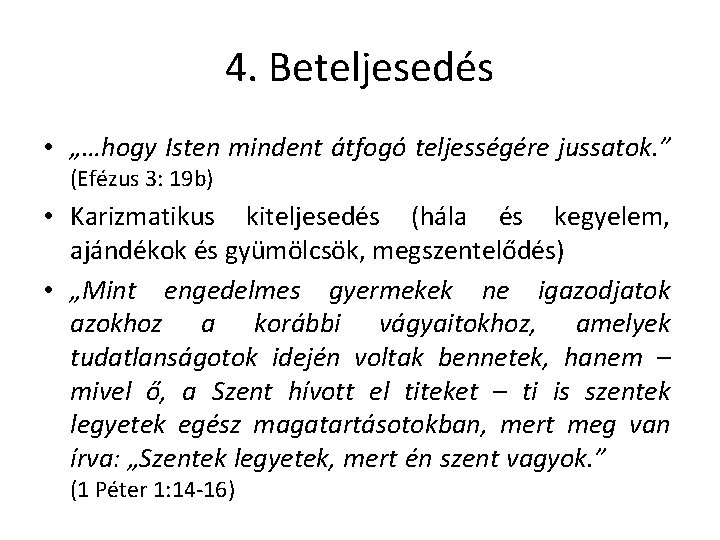 4. Beteljesedés

• „…hogy Isten mindent átfogó teljességére jussatok.” (Efézus 3: 19b)

• Karizmatikus kiteljesedés (hála és kegyelem, ajándékok és gyümölcsök, megszentelődés)

• „Mint engedelmes gyermekek ne igazodjatok azokhoz a korábbi vágyaitokhoz, amelyek tudatlanságotok idején voltak bennetek, hanem – mivel ő, a Szent hívott el titeket – ti is szentek legyetek egész magatartásotokban, mert meg van írva: „Szentek legyetek, mert én szent vagyok.” (1 Péter 1:14-16)